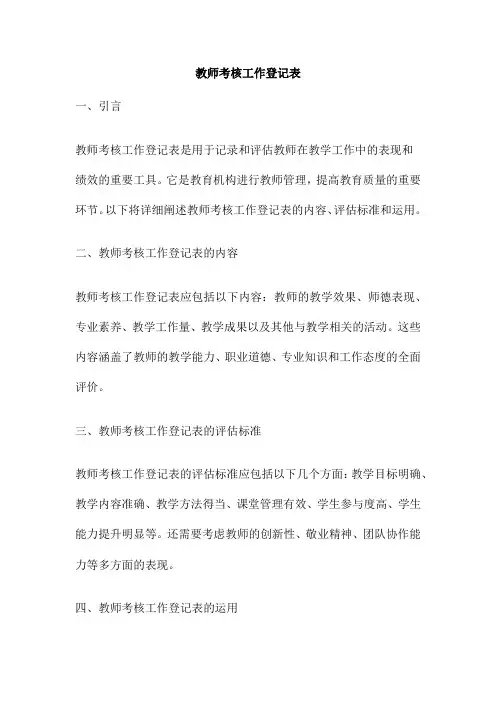 教师考核工作登记表

一、引言

教师考核工作登记表是用于记录和评估教师在教学工作中的表现和绩效的重要工具。它是教育机构进行教师管理，提高教育质量的重要环节。以下将详细阐述教师考核工作登记表的内容、评估标准和运用。

二、教师考核工作登记表的内容

教师考核工作登记表应包括以下内容：教师的教学效果、师德表现、专业素养、教学工作量、教学成果以及其他与教学相关的活动。这些内容涵盖了教师的教学能力、职业道德、专业知识和工作态度的全面评价。

三、教师考核工作登记表的评估标准

教师考核工作登记表的评估标准应包括以下几个方面：教学目标明确、教学内容准确、教学方法得当、课堂管理有效、学生参与度高、学生能力提升明显等。还需要考虑教师的创新性、敬业精神、团队协作能力等多方面的表现。

四、教师考核工作登记表的运用